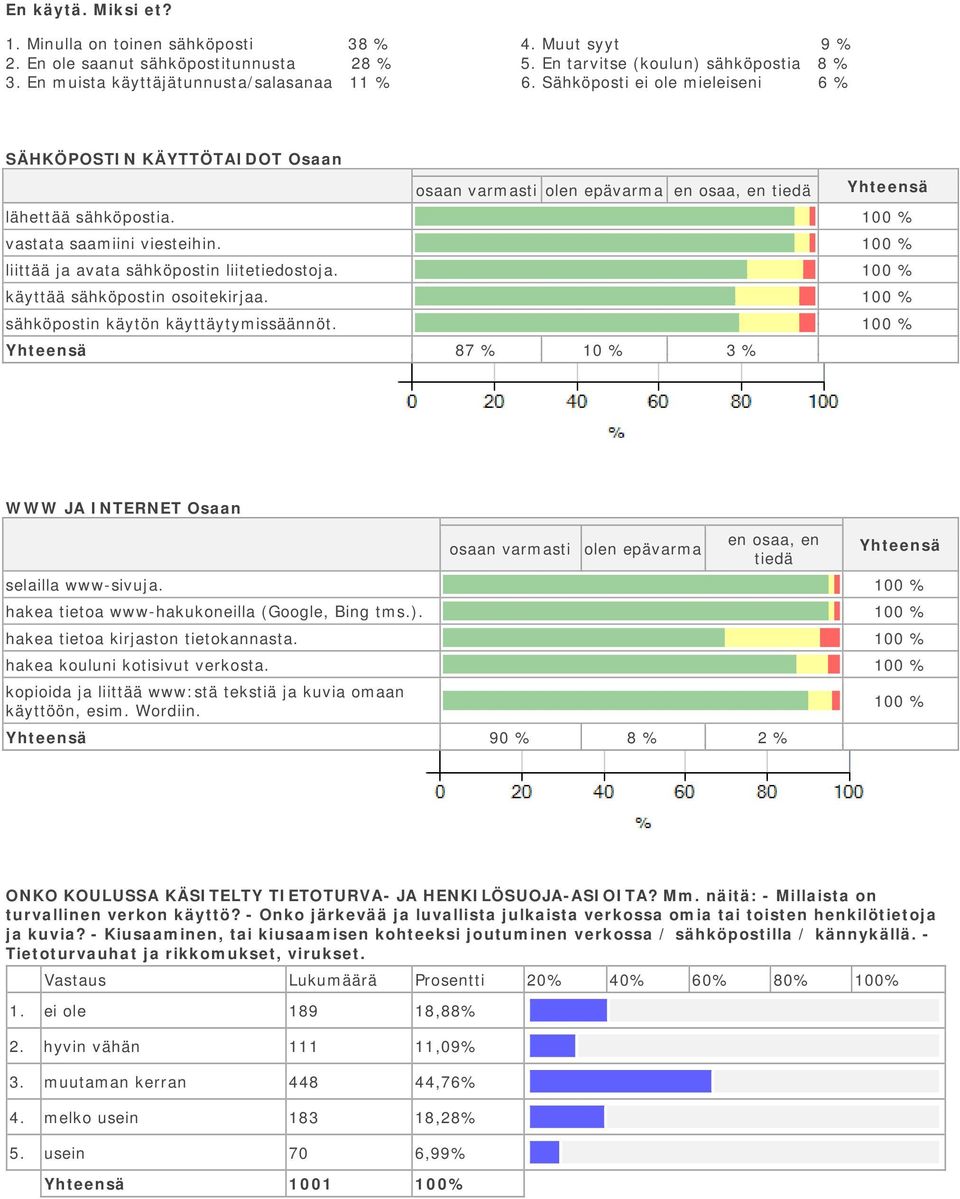 En käytä. Miksi et?

1. Minulla on toinen sähköposti 38 %
2. En ole saanut sähköpostitunnusta 28 %
3. En muista käyttäjätunnusta/salasanaa 11 %
4. Muut syyt 9 %
5. En tarvitse (koulun) sähköpostia 8 %
6. Sähköposti ei ole mieleiseni 6 %

SÄHKÖPOSTIN KÄYTTÖTAIDOT Osaan

| | osaan varmasti | olen epävarma | en osaa, en tiedä | Yhteensä |
|---|---|---|---|---|
| lähettää sähköpostia. | | | | 100 % |
| vastata saamiini viesteihin. | | | | 100 % |
| liittää ja avata sähköpostin liitetiedostoja. | | | | 100 % |
| käyttää sähköpostin osoitekirjaa. | | | | 100 % |
| sähköpostin käytön käyttäytymissäännöt. | | | | 100 % |
| Yhteensä | 87 % | 10 % | 3 % | |

0 20 40 60 80 100
%

WWW JA INTERNET Osaan

| | osaan varmasti | olen epävarma | en osaa, en tiedä | Yhteensä |
|---|---|---|---|---|
| selailla www-sivuja. | | | | 100 % |
| hakea tietoa www-hakukoneilla (Google, Bing tms.). | | | | 100 % |
| hakea tietoa kirjaston tietokannasta. | | | | 100 % |
| hakea kouluni kotisivut verkosta. | | | | 100 % |
| kopioida ja liittää www:stä tekstiä ja kuvia omaan käyttöön, esim. Wordiin. | | | | 100 % |
| Yhteensä | 90 % | 8 % | 2 % | |

0 20 40 60 80 100
%

ONKO KOULUSSA KÄSITELTY TIETOTURVA- JA HENKILÖSUOJA-ASIOITA? Mm. näitä: - Millaista on turvallinen verkon käyttö? - Onko järkevää ja luvallista julkaista verkossa omia tai toisten henkilötietoja ja kuvia? - Kiusaaminen, tai kiusaamisen kohteeksi joutuminen verkossa / sähköpostilla / kännykällä. - Tietoturvauhat ja rikkomukset, virukset.

| | Vastaus | Lukumäärä | Prosentti | 20% 40% 60% 80% 100% |
|---|---|---|---|---|
| 1. | ei ole | 189 | 18,88% | |
| 2. | hyvin vähän | 111 | 11,09% | |
| 3. | muutaman kerran | 448 | 44,76% | |
| 4. | melko usein | 183 | 18,28% | |
| 5. | usein | 70 | 6,99% | |
| | Yhteensä | 1001 | 100% | |